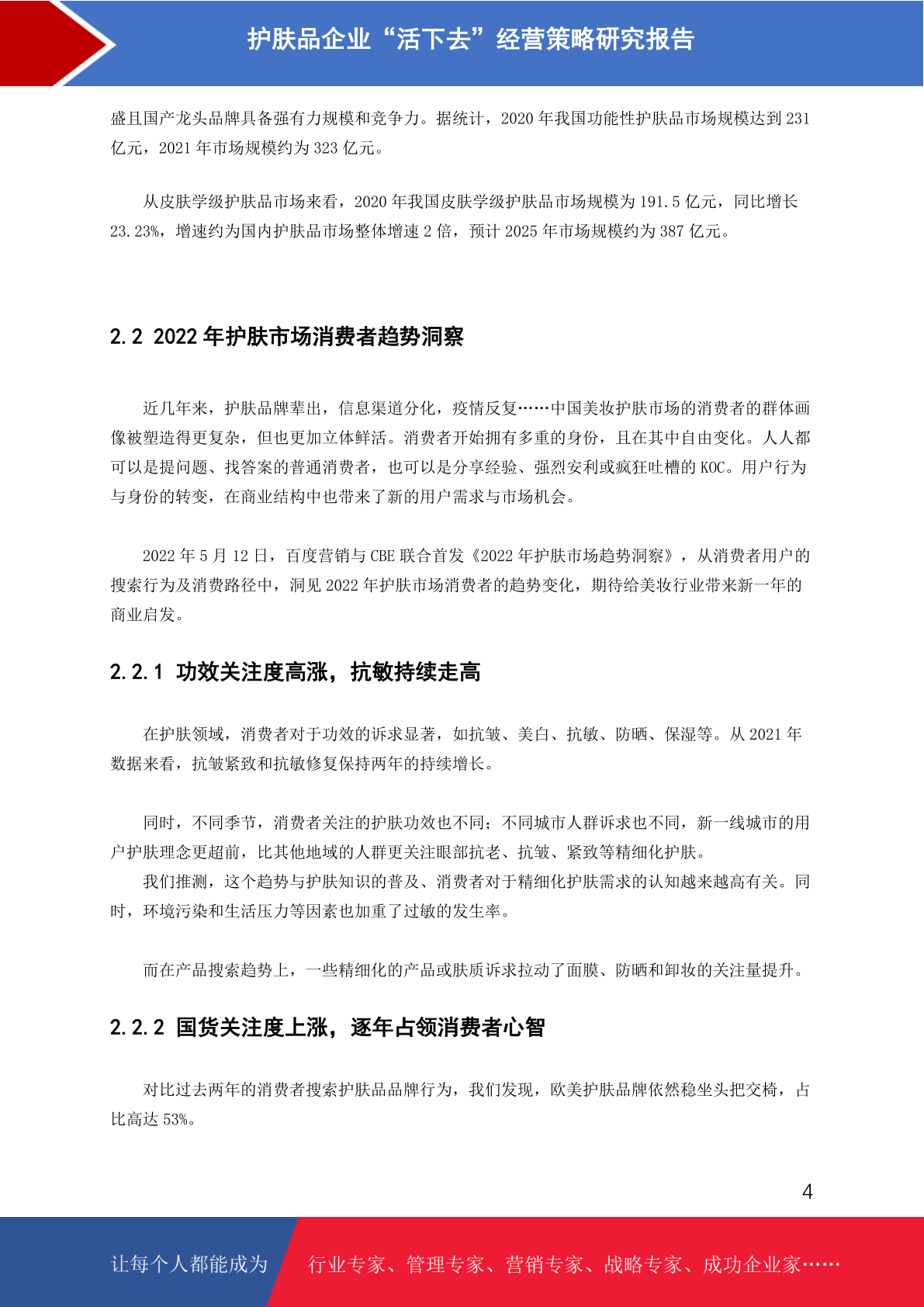 护肤品企业“活下去”经营策略研究报告

盛且国产龙头品牌具备强有力规模和竞争力。据统计，2020 年我国功能性护肤品市场规模达到 231 亿元，2021 年市场规模约为 323 亿元。

从皮肤学级护肤品市场来看，2020 年我国皮肤学级护肤品市场规模为 191.5 亿元，同比增长 23.23%，增速约为国内护肤品市场整体增速 2 倍，预计 2025 年市场规模约为 387 亿元。

2.2 2022 年护肤市场消费者趋势洞察

近几年来，护肤品牌辈出，信息渠道分化，疫情反复……中国美妆护肤市场的消费者的群体画像被塑造得更复杂，但也更加立体鲜活。消费者开始拥有多重的身份，且在其中自由变化。人人都可以是提问题、找答案的普通消费者，也可以是分享经验、强烈安利或疯狂吐槽的 KOC。用户行为与身份的转变，在商业结构中也带来了新的用户需求与市场机会。

2022 年 5 月 12 日，百度营销与 CBE 联合首发《2022 年护肤市场趋势洞察》，从消费者用户的搜索行为及消费路径中，洞见 2022 年护肤市场消费者的趋势变化，期待给美妆行业带来新一年的商业启发。

2.2.1 功效关注度高涨，抗敏持续走高

在护肤领域，消费者对于功效的诉求显著，如抗皱、美白、抗敏、防晒、保湿等。从 2021 年数据来看，抗皱紧致和抗敏修复保持两年的持续增长。

同时，不同季节，消费者关注的护肤功效也不同；不同城市人群诉求也不同，新一线城市的用户护肤理念更超前，比其他地域的人群更关注眼部抗老、抗皱、紧致等精细化护肤。
我们推测，这个趋势与护肤知识的普及、消费者对于精细化护肤需求的认知越来越高有关。同时，环境污染和生活压力等因素也加重了过敏的发生率。

而在产品搜索趋势上，一些精细化的产品或肤质诉求拉动了面膜、防晒和卸妆的关注量提升。

2.2.2 国货关注度上涨，逐年占领消费者心智

对比过去两年的消费者搜索护肤品品牌行为，我们发现，欧美护肤品牌依然稳坐头把交椅，占比高达 53%。

4

让每个人都能成为 行业专家、管理专家、营销专家、战略专家、成功企业家……